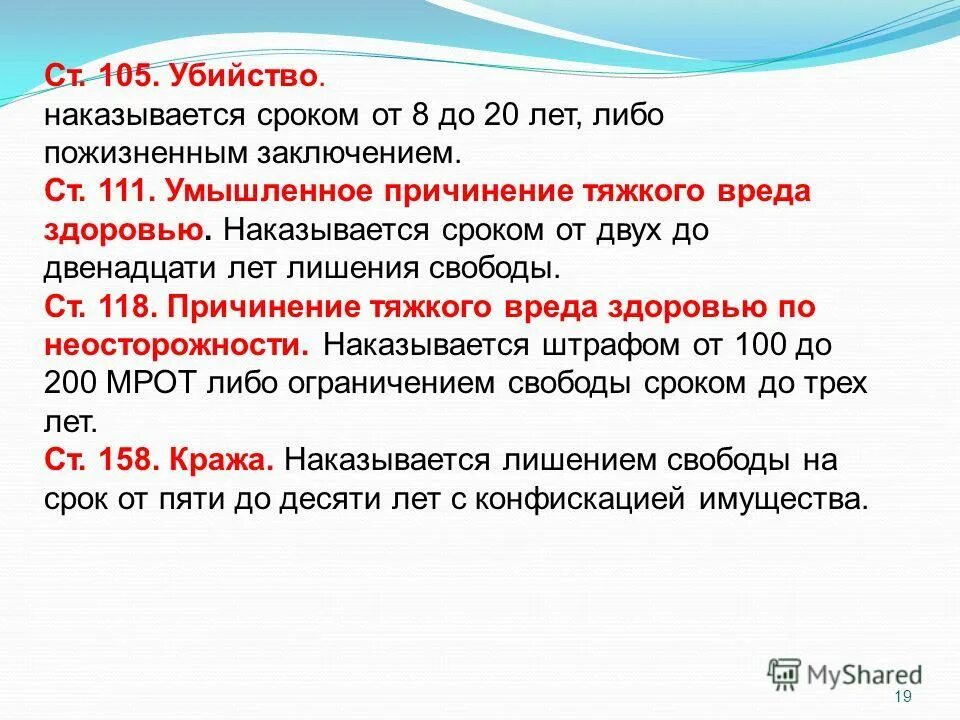 Ст. 105. Убийство.
наказывается сроком от 8 до 20 лет, либо пожизненным заключением.
Ст. 111. Умышленное причинение тяжкого вреда здоровью. Наказывается сроком от двух до двенадцати лет лишения свободы.
Ст. 118. Причинение тяжкого вреда здоровью по неосторожности. Наказывается штрафом от 100 до 200 МРОТ либо ограничением свободы сроком до трех лет.
Ст. 158. Кража. Наказывается лишением свободы на срок от пяти до десяти лет с конфискацией имущества.

MyShared
19